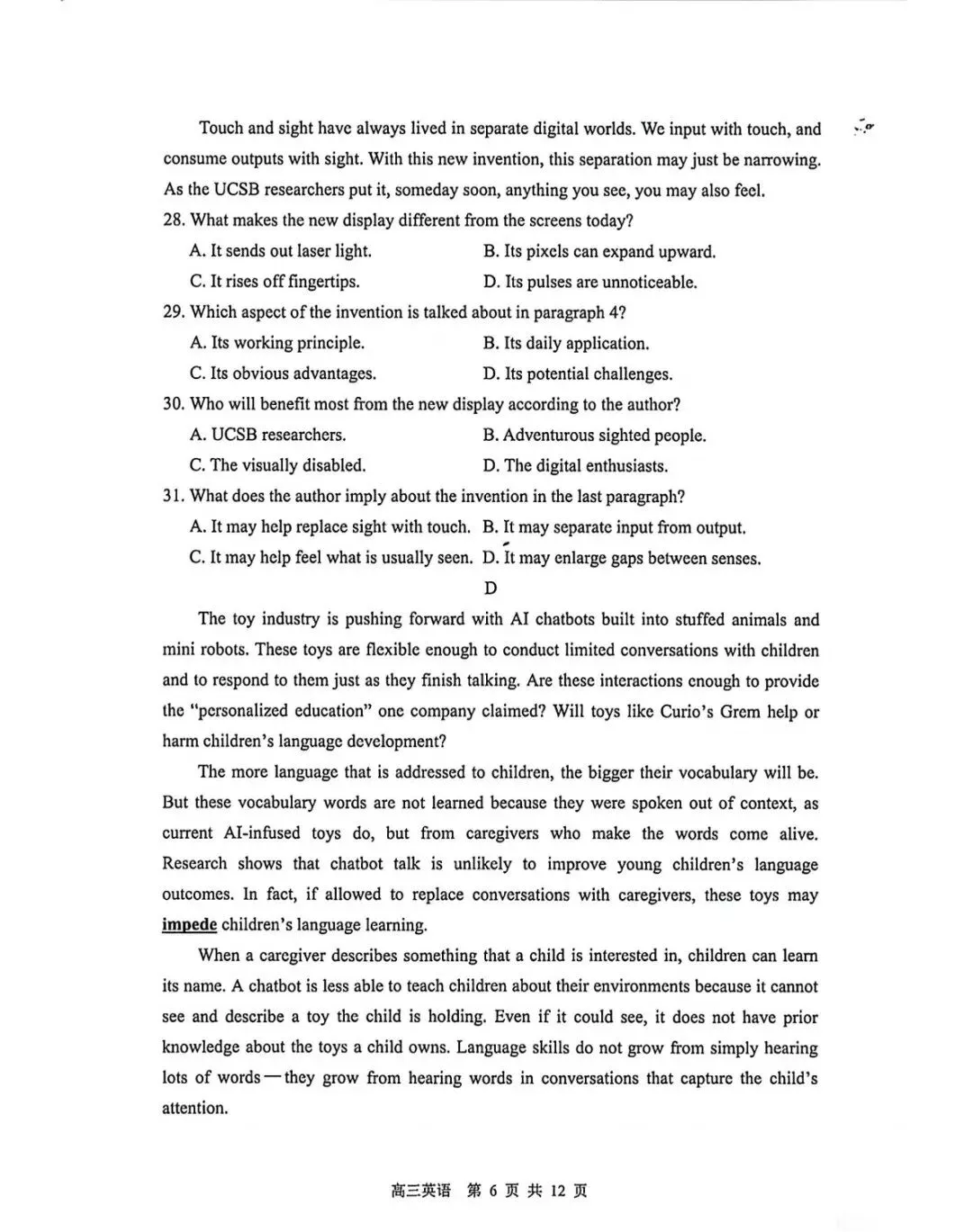 Touch and sight have always lived in separate digital worlds. We input with touch, and consume outputs with sight. With this new invention, this separation may just be narrowing. As the UCSB researchers put it, someday soon, anything you see, you may also feel.

28. What makes the new display different from the screens today?

A. It sends out laser light.

B. Its pixels can expand upward.

C. It rises off fingertips.

D. Its pulses are unnoticeable.

29. Which aspect of the invention is talked about in paragraph 4?

A. Its working principle.

B. Its daily application.

C. Its obvious advantages.

D. Its potential challenges.

30. Who will benefit most from the new display according to the author?

A. UCSB researchers.

B. Adventurous sighted people.

C. The visually disabled.

D. The digital enthusiasts.

31. What does the author imply about the invention in the last paragraph?

A. It may help replace sight with touch.

B. It may separate input from output.

C. It may help feel what is usually seen.

D. It may enlarge gaps between senses.

D

The toy industry is pushing forward with AI chatbots built into stuffed animals and mini robots. These toys are flexible enough to conduct limited conversations with children and to respond to them just as they finish talking. Are these interactions enough to provide the "personalized education" one company claimed? Will toys like Curio's Grem help or harm children's language development?

The more language that is addressed to children, the bigger their vocabulary will be. But these vocabulary words are not learned because they were spoken out of context, as current AI-infused toys do, but from caregivers who make the words come alive. Research shows that chatbot talk is unlikely to improve young children's language outcomes. In fact, if allowed to replace conversations with caregivers, these toys may impede children's language learning.

When a caregiver describes something that a child is interested in, children can learn its name. A chatbot is less able to teach children about their environments because it cannot see and describe a toy the child is holding. Even if it could see, it does not have prior knowledge about the toys a child owns. Language skills do not grow from simply hearing lots of words—they grow from hearing words in conversations that capture the child's attention.

高三英语 第 6 页 共 12 页